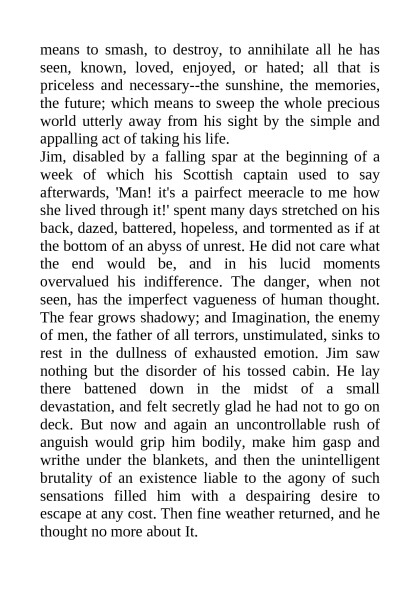 means to smash, to destroy, to annihilate all he has seen, known, loved, enjoyed, or hated; all that is priceless and necessary--the sunshine, the memories, the future; which means to sweep the whole precious world utterly away from his sight by the simple and appalling act of taking his life.
Jim, disabled by a falling spar at the beginning of a week of which his Scottish captain used to say afterwards, 'Man! it's a pairfect meeracle to me how she lived through it!' spent many days stretched on his back, dazed, battered, hopeless, and tormented as if at the bottom of an abyss of unrest. He did not care what the end would be, and in his lucid moments overvalued his indifference. The danger, when not seen, has the imperfect vagueness of human thought. The fear grows shadowy; and Imagination, the enemy of men, the father of all terrors, unstimulated, sinks to rest in the dullness of exhausted emotion. Jim saw nothing but the disorder of his tossed cabin. He lay there battened down in the midst of a small devastation, and felt secretly glad he had not to go on deck. But now and again an uncontrollable rush of anguish would grip him bodily, make him gasp and writhe under the blankets, and then the unintelligent brutality of an existence liable to the agony of such sensations filled him with a despairing desire to escape at any cost. Then fine weather returned, and he thought no more about It.